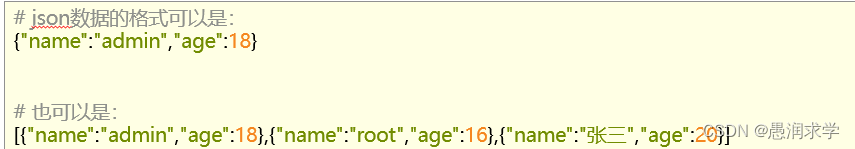 # json数据的格式可以是：
{"name":"admin","age":18}

# 也可以是：
[{"name":"admin","age":18},{"name":"root","age":16},{"name":"张三","age":20}]

CSDN @愚润求学